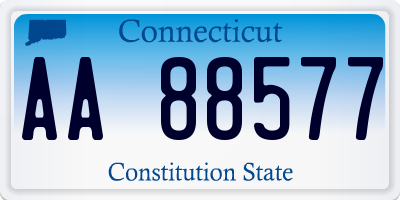 Connecticut

AA 88577

Constitution State